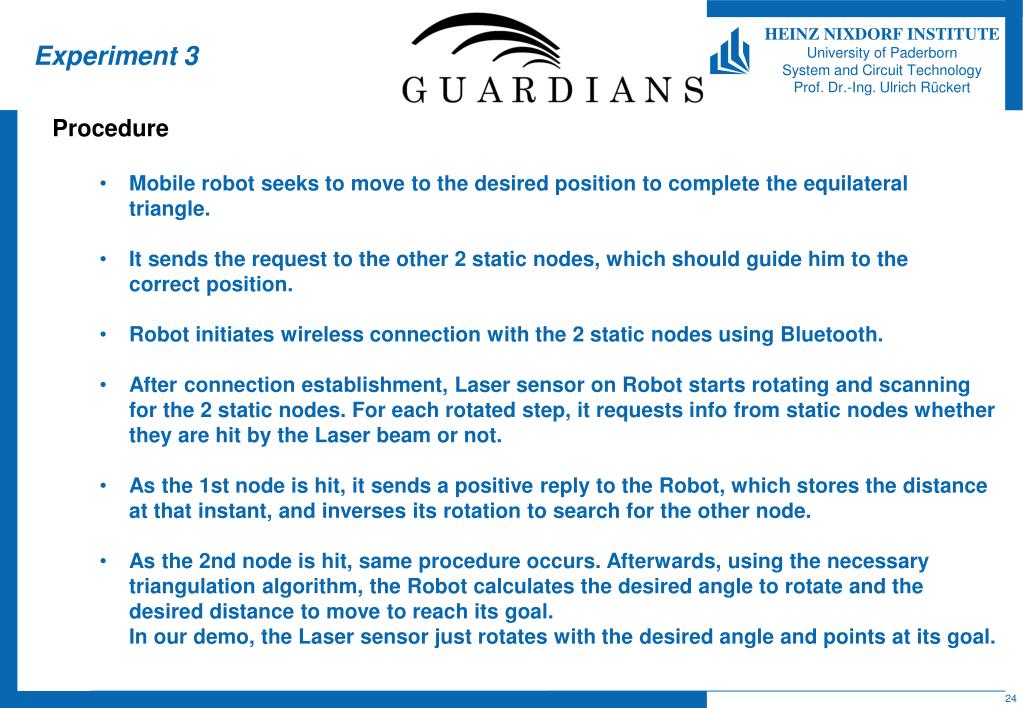 Experiment 3

GUARDIANS

HEINZ NIXDORF INSTITUTE
University of Paderborn
System and Circuit Technology
Prof. Dr.-Ing. Ulrich Rückert

Procedure

• Mobile robot seeks to move to the desired position to complete the equilateral triangle.

• It sends the request to the other 2 static nodes, which should guide him to the correct position.

• Robot initiates wireless connection with the 2 static nodes using Bluetooth.

• After connection establishment, Laser sensor on Robot starts rotating and scanning for the 2 static nodes. For each rotated step, it requests info from static nodes whether they are hit by the Laser beam or not.

• As the 1st node is hit, it sends a positive reply to the Robot, which stores the distance at that instant, and inverses its rotation to search for the other node.

• As the 2nd node is hit, same procedure occurs. Afterwards, using the necessary triangulation algorithm, the Robot calculates the desired angle to rotate and the desired distance to move to reach its goal.
In our demo, the Laser sensor just rotates with the desired angle and points at its goal.

24